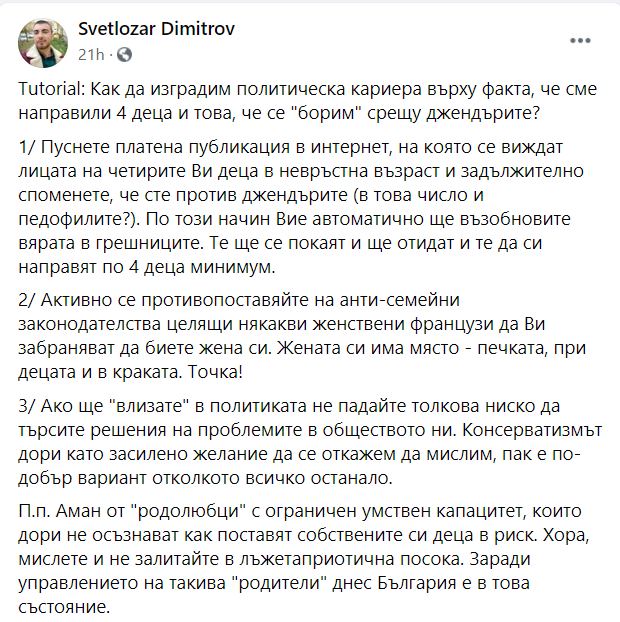 Svetlozar Dimitrov
21h ·

Tutorial: Как да изградим политическа кариера върху факта, че сме направили 4 деца и това, че се "борим" срещу джендърите?

1/ Пуснете платена публикация в интернет, на която се виждат лицата на четирите Ви деца в невръстна възраст и задължително споменете, че сте против джендърите (в това число и педофилите?). По този начин Вие автоматично ще възобновите вярата в грешниците. Те ще се покаят и ще отидат и те да си направят по 4 деца минимум.

2/ Активно се противопоставяйте на анти-семейни законодателства целящи някакви женствени французи да Ви забраняват да биете жена си. Жената си има място - печката, при децата и в краката. Точка!

3/ Ако ще "влизате" в политиката не падайте толкова ниско да търсите решения на проблемите в обществото ни. Консерватизмът дори като засилено желание да се откажем да мислим, пак е по-добър вариант отколкото всичко останало.

П.п. Аман от "родолюбци" с ограничен умствен капацитет, които дори не осъзнават как поставят собствените си деца в риск. Хора, мислете и не залитайте в лъжетаприотична посока. Заради управлението на такива "родители" днес България е в това състояние.